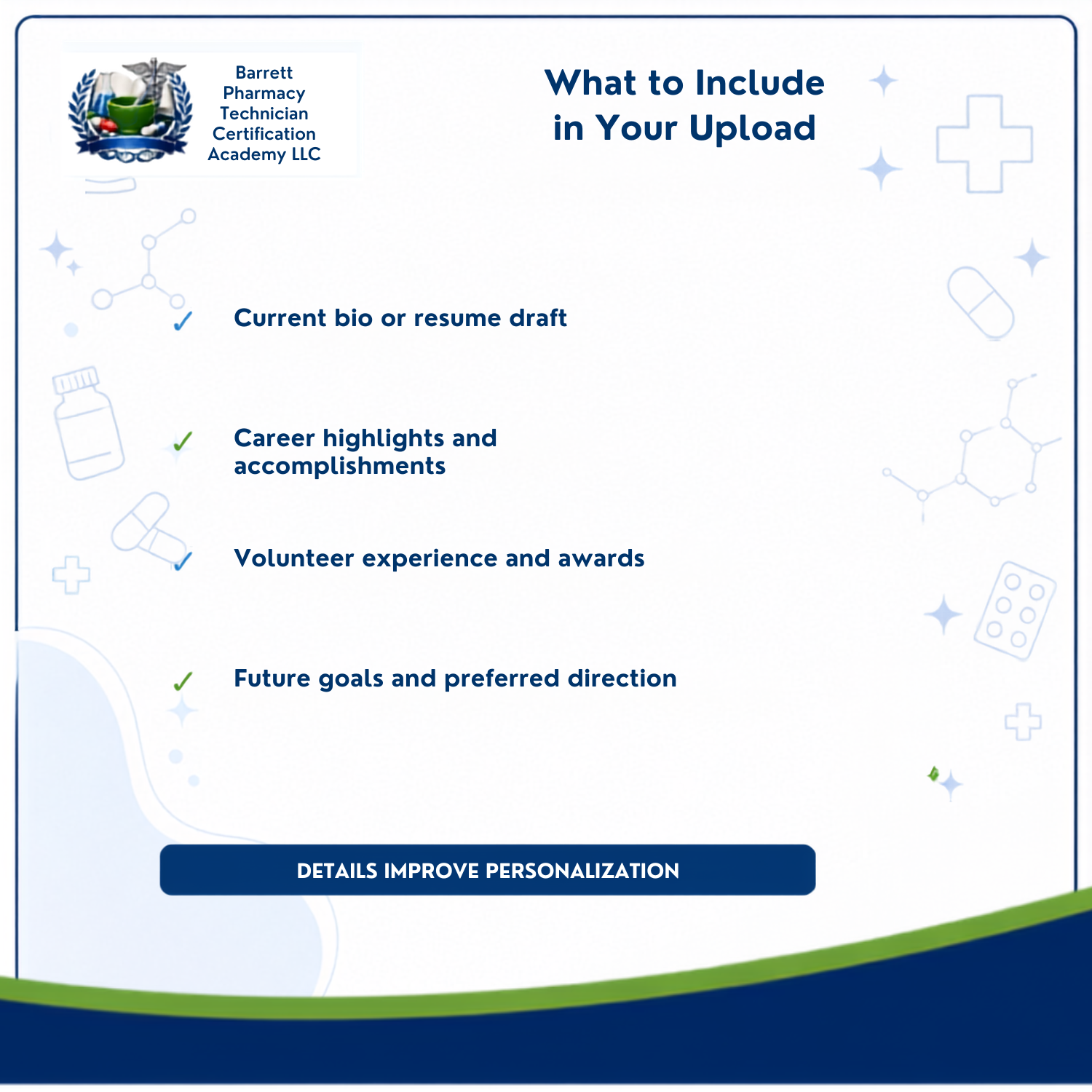 Barrett Pharmacy Technician Certification Academy LLC

What to Include in Your Upload

✓ Current bio or resume draft

✓ Career highlights and accomplishments

✓ Volunteer experience and awards

✓ Future goals and preferred direction

DETAILS IMPROVE PERSONALIZATION